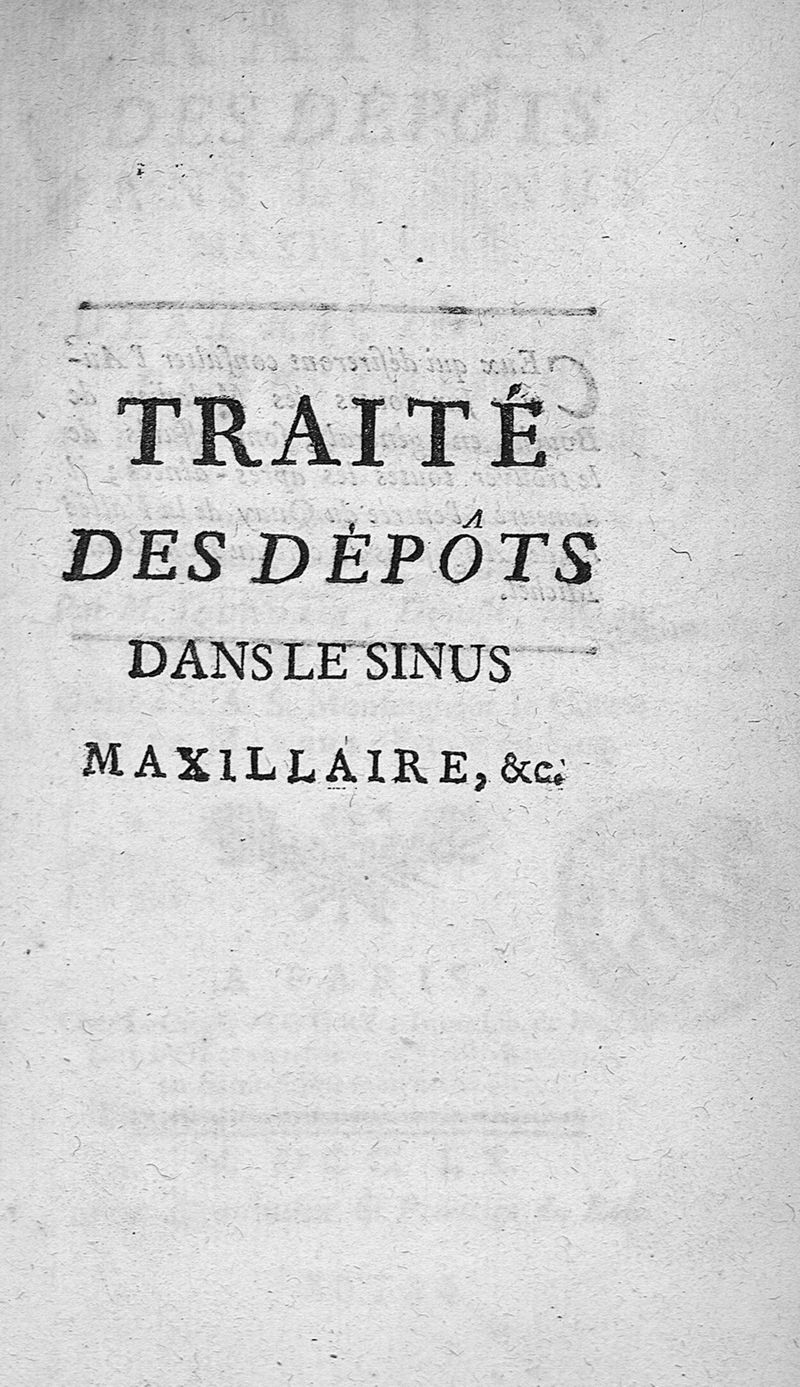 TRAITÉ

DES DÉPÔTS

DANS LE SINUS

MAXILLAIRE, &c.